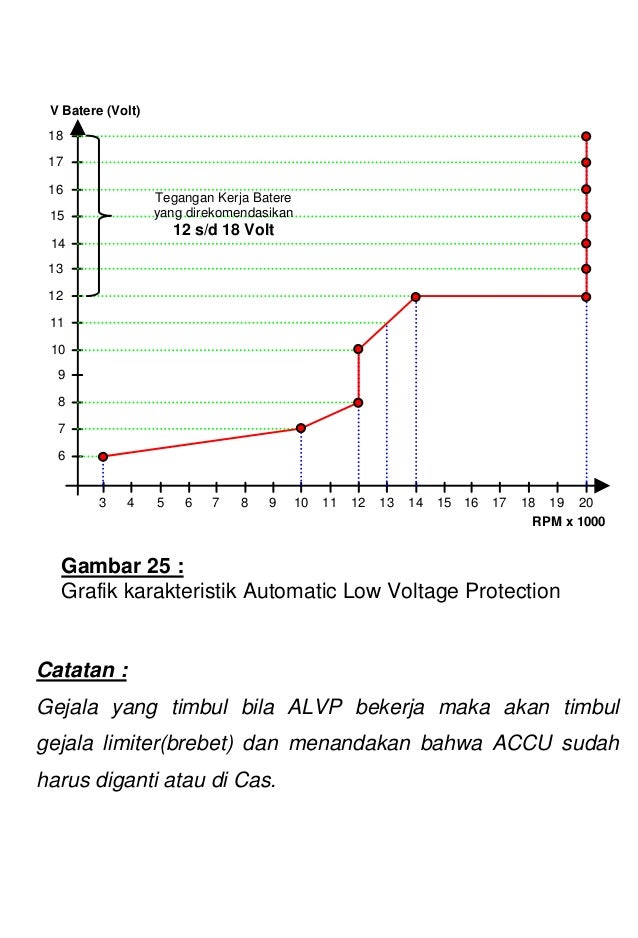 V Batere (Volt)

18
17
16
15
14
13
12
11
10
9
8
7
6

Tegangan Kerja Batere yang direkomendasikan
12 s/d 18 Volt

3 4 5 6 7 8 9 10 11 12 13 14 15 16 17 18 19 20
RPM x 1000

Gambar 25 :
Grafik karakteristik Automatic Low Voltage Protection

Catatan :
Gejala yang timbul bila ALVP bekerja maka akan timbul gejala limiter(brebet) dan menandakan bahwa ACCU sudah harus diganti atau di Cas.